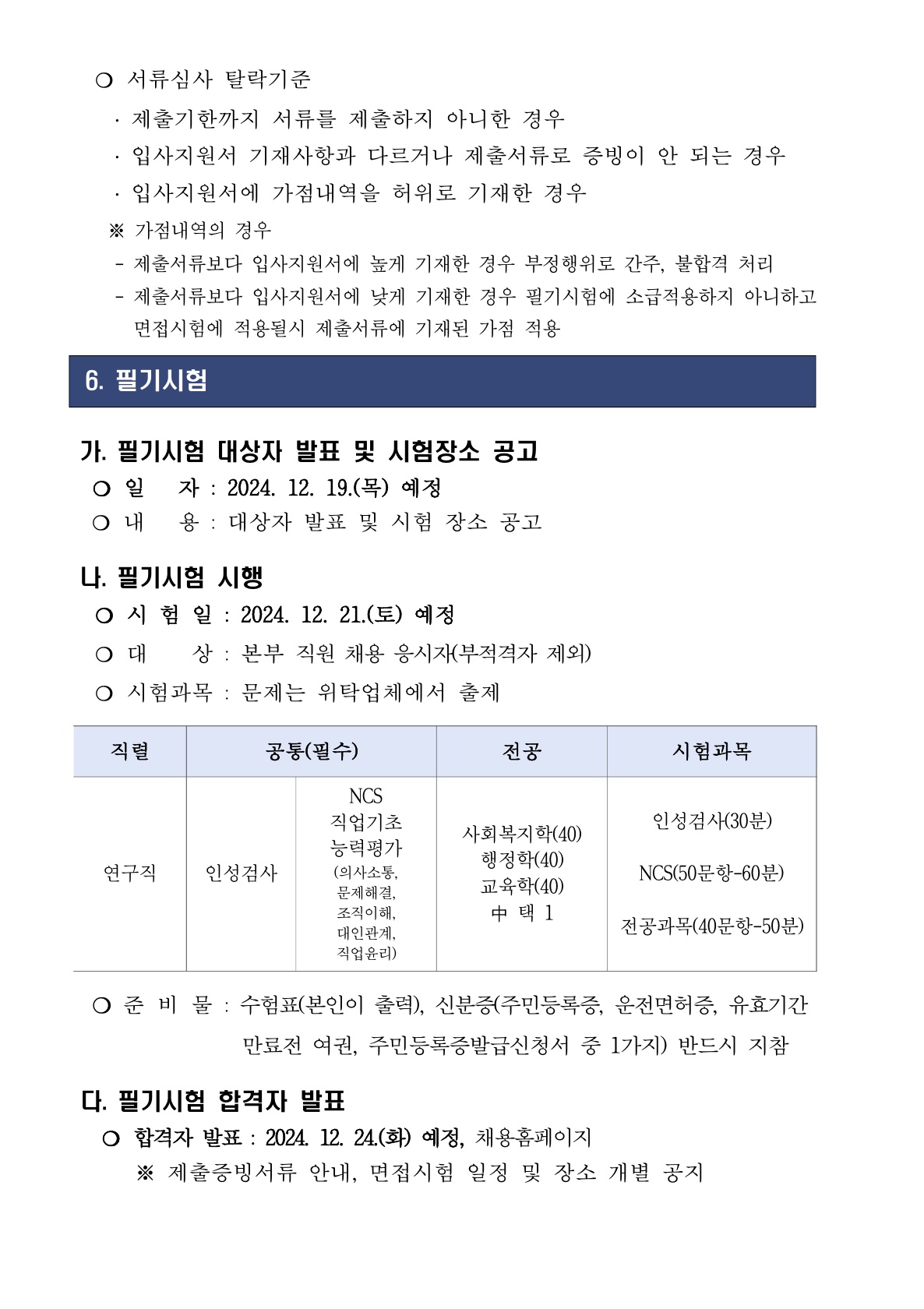 ❍ 서류심사 탈락기준

· 제출기한까지 서류를 제출하지 아니한 경우

· 입사지원서 기재사항과 다르거나 제출서류로 증빙이 안 되는 경우

· 입사지원서에 가점내역을 허위로 기재한 경우

※ 가점내역의 경우

- 제출서류보다 입사지원서에 높게 기재한 경우 부정행위로 간주, 불합격 처리

- 제출서류보다 입사지원서에 낮게 기재한 경우 필기시험에 소급적용하지 아니하고 면접시험에 적용될시 제출서류에 기재된 가점 적용

6. 필기시험

가. 필기시험 대상자 발표 및 시험장소 공고

❍ 일 자 : 2024. 12. 19.(목) 예정

❍ 내 용 : 대상자 발표 및 시험 장소 공고

나. 필기시험 시행

❍ 시 험 일 : 2024. 12. 21.(토) 예정

❍ 대 상 : 본부 직원 채용 응시자(부적격자 제외)

❍ 시험과목 : 문제는 위탁업체에서 출제

| 직렬 | 공통(필수) | | 전공 | 시험과목 |
|---|---|---|---|---|
| 연구직 | 인성검사 | NCS 직업기초 능력평가 (의사소통, 문제해결, 조직이해, 대인관계, 직업윤리) | 사회복지학(40) 행정학(40) 교육학(40) 中 택 1 | 인성검사(30분) NCS(50문항-60분) 전공과목(40문항-50분) |

❍ 준 비 물 : 수험표(본인이 출력), 신분증(주민등록증, 운전면허증, 유효기간 만료전 여권, 주민등록증발급신청서 중 1가지) 반드시 지참

다. 필기시험 합격자 발표

❍ 합격자 발표 : 2024. 12. 24.(화) 예정, 채용홈페이지

※ 제출증빙서류 안내, 면접시험 일정 및 장소 개별 공지